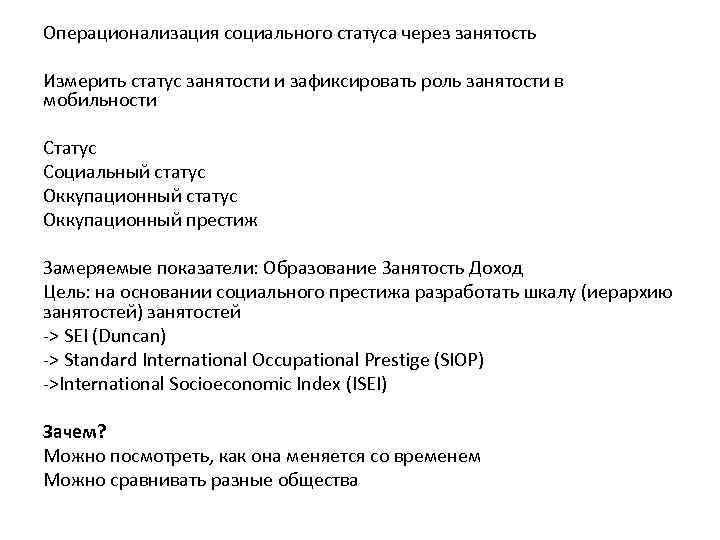 Операционализация социального статуса через занятость

Измерить статус занятости и зафиксировать роль занятости в мобильности

Статус
Социальный статус
Оккупационный статус
Оккупационный престиж

Замеряемые показатели: Образование Занятость Доход
Цель: на основании социального престижа разработать шкалу (иерархию занятостей) занятостей
-> SEI (Duncan)
-> Standard International Occupational Prestige (SIOP)
->International Socioeconomic Index (ISEI)

Зачем?
Можно посмотреть, как она меняется со временем
Можно сравнивать разные общества